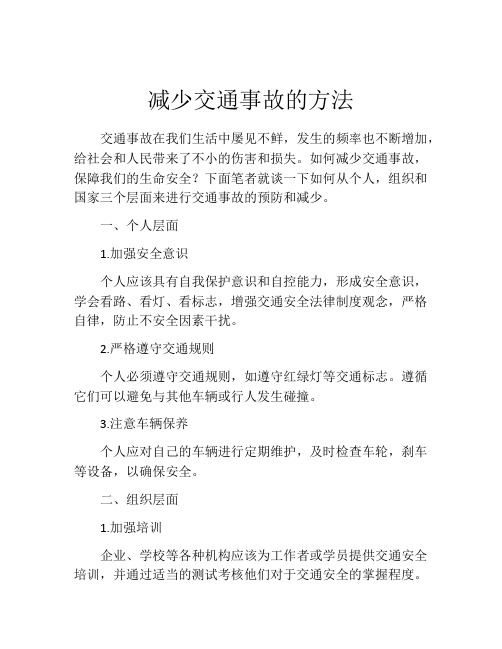 减少交通事故的方法

交通事故在我们生活中屡见不鲜，发生的频率也不断增加，给社会和人民带来了不小的伤害和损失。如何减少交通事故，保障我们的生命安全？下面笔者就谈一下如何从个人，组织和国家三个层面来进行交通事故的预防和减少。

一、个人层面

1.加强安全意识

个人应该具有自我保护意识和自控能力，形成安全意识，学会看路、看灯、看标志，增强交通安全法律制度观念，严格自律，防止不安全因素干扰。

2.严格遵守交通规则

个人必须遵守交通规则，如遵守红绿灯等交通标志。遵循它们可以避免与其他车辆或行人发生碰撞。

3.注意车辆保养

个人应对自己的车辆进行定期维护，及时检查车轮，刹车等设备，以确保安全。

二、组织层面

1.加强培训

企业、学校等各种机构应该为工作者或学员提供交通安全培训，并通过适当的测试考核他们对于交通安全的掌握程度。